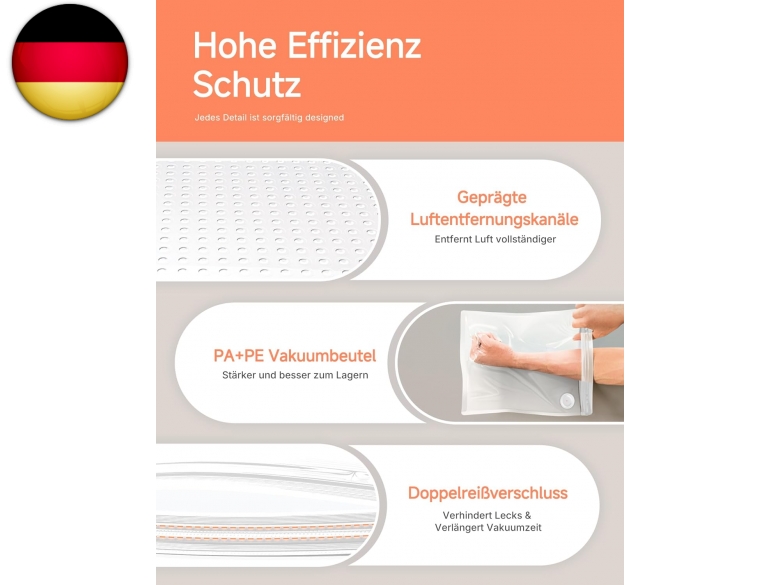 Hohe Effizienz
Schutz

Jedes Detail ist sorgfältig designed

Geprägte Luftentfernungskanäle

Entfernt Luft vollständiger

PA+PE Vakuumbeutel

Stärker und besser zum Lagern

Doppelreißverschluss

Verhindert Lecks &
Verlängert Vakuumzeit